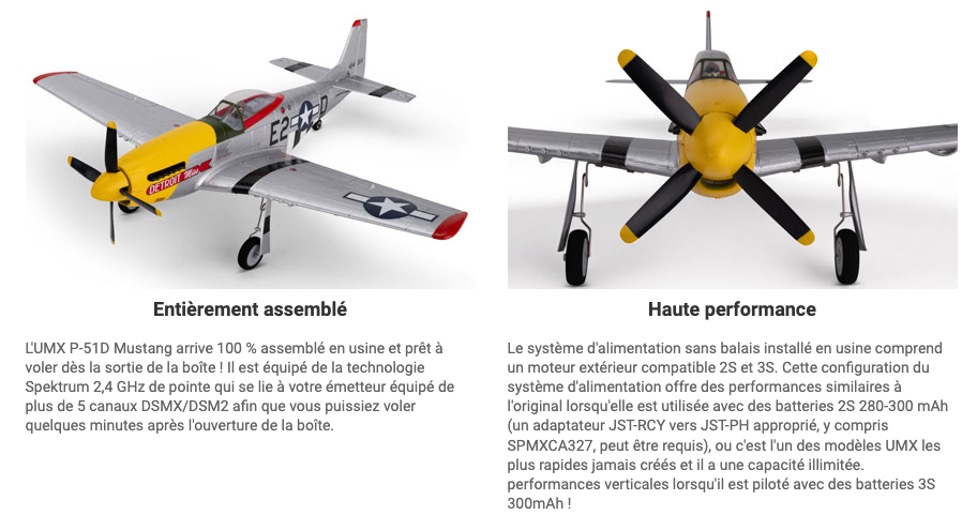 E2 D

DETROIT Miss

Entièrement assemblé

L'UMX P-51D Mustang arrive 100 % assemblé en usine et prêt à voler dès la sortie de la boîte ! Il est équipé de la technologie Spektrum 2,4 GHz de pointe qui se lie à votre émetteur équipé de plus de 5 canaux DSMX/DSM2 afin que vous puissiez voler quelques minutes après l'ouverture de la boîte.

Haute performance

Le système d'alimentation sans balais installé en usine comprend un moteur extérieur compatible 2S et 3S. Cette configuration du système d'alimentation offre des performances similaires à l'original lorsqu'elle est utilisée avec des batteries 2S 280-300 mAh (un adaptateur JST-RCY vers JST-PH approprié, y compris SPMXCA327, peut être requis), ou c'est l'un des modèles UMX les plus rapides jamais créés et il a une capacité illimitée. performances verticales lorsqu'il est piloté avec des batteries 3S 300mAh !